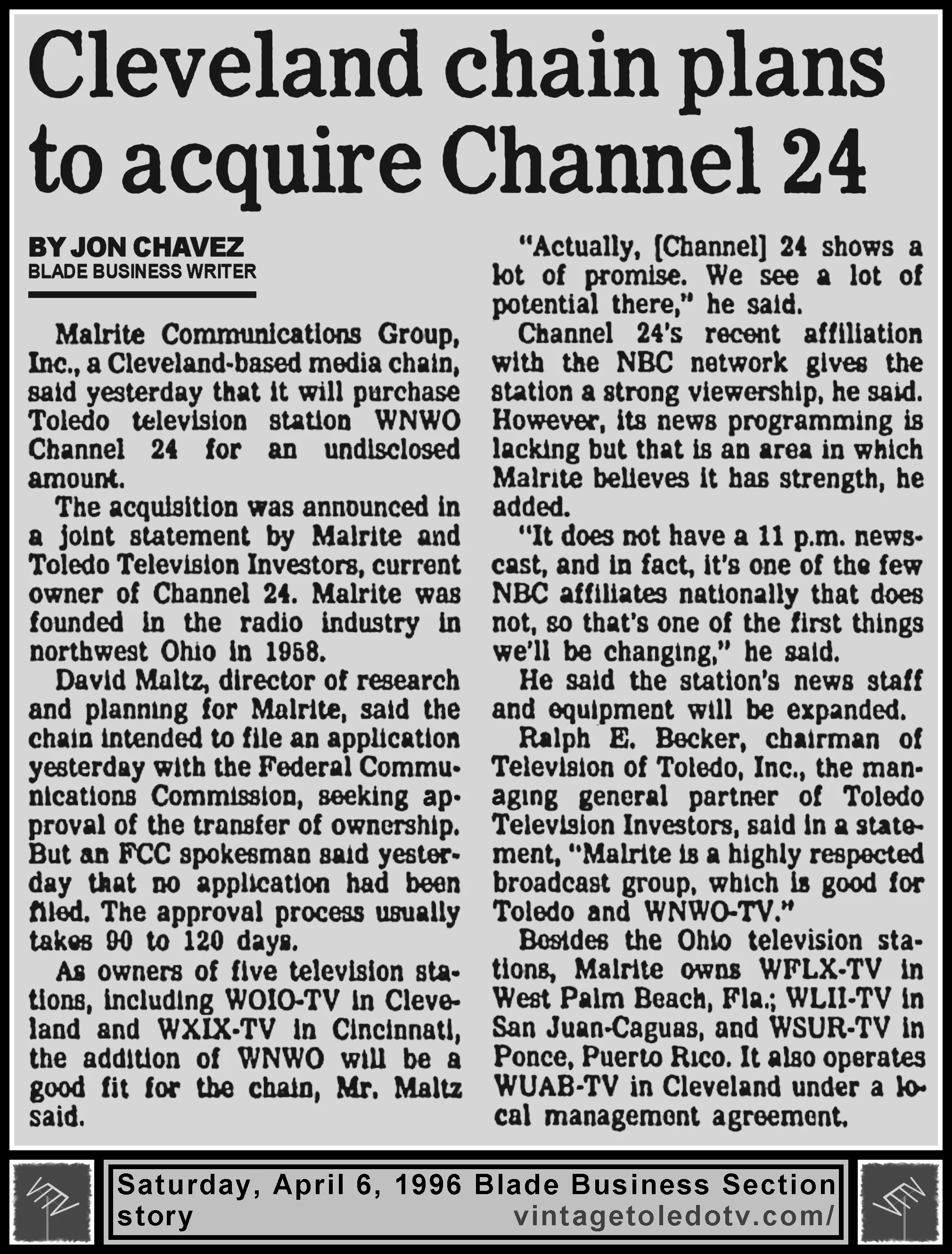 Cleveland chain plans to acquire Channel 24

BY JON CHAVEZ
BLADE BUSINESS WRITER

Malrite Communications Group, Inc., a Cleveland-based media chain, said yesterday that it will purchase Toledo television station WNWO Channel 24 for an undisclosed amount.

The acquisition was announced in a joint statement by Malrite and Toledo Television Investors, current owner of Channel 24. Malrite was founded in the radio industry in northwest Ohio in 1958.

David Maltz, director of research and planning for Malrite, said the chain intended to file an application yesterday with the Federal Communications Commission, seeking approval of the transfer of ownership. But an FCC spokesman said yesterday that no application had been filed. The approval process usually takes 90 to 120 days.

As owners of five television stations, including WOIO-TV in Cleveland and WXIX-TV in Cincinnati, the addition of WNWO will be a good fit for the chain, Mr. Maltz said.

"Actually, [Channel] 24 shows a lot of promise. We see a lot of potential there," he said.

Channel 24's recent affiliation with the NBC network gives the station a strong viewership, he said. However, its news programming is lacking but that is an area in which Malrite believes it has strength, he added.

"It does not have a 11 p.m. newscast, and in fact, it's one of the few NBC affiliates nationally that does not, so that's one of the first things we'll be changing," he said.

He said the station's news staff and equipment will be expanded.

Ralph E. Becker, chairman of Television of Toledo, Inc., the managing general partner of Toledo Television Investors, said in a statement, "Malrite is a highly respected broadcast group, which is good for Toledo and WNWO-TV."

Besides the Ohio television stations, Malrite owns WFLX-TV in West Palm Beach, Fla.; WLII-TV in San Juan-Caguas, and WSUR-TV in Ponce, Puerto Rico. It also operates WUAB-TV in Cleveland under a local management agreement.

Saturday, April 6, 1996 Blade Business Section story vintagetoledotv.com/